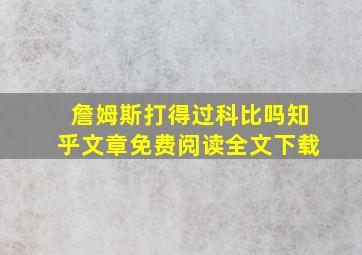 詹姆斯打得过科比吗知乎文章免费阅读全文下载